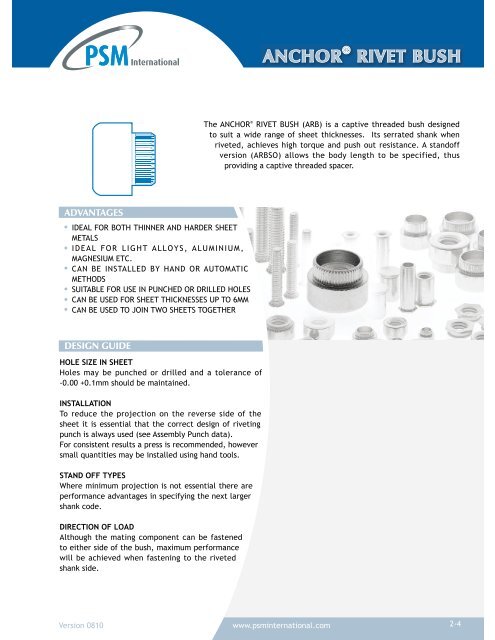 PSM International

ANCHOR® RIVET BUSH

The ANCHOR® RIVET BUSH (ARB) is a captive threaded bush designed to suit a wide range of sheet thicknesses. Its serrated shank when riveted, achieves high torque and push out resistance. A standoff version (ARBSO) allows the body length to be specified, thus providing a captive threaded spacer.

ADVANTAGES

• IDEAL FOR BOTH THINNER AND HARDER SHEET METALS
• IDEAL FOR LIGHT ALLOYS, ALUMINIUM, MAGNESIUM ETC.
• CAN BE INSTALLED BY HAND OR AUTOMATIC METHODS
• SUITABLE FOR USE IN PUNCHED OR DRILLED HOLES
• CAN BE USED FOR SHEET THICKNESSES UP TO 6MM
• CAN BE USED TO JOIN TWO SHEETS TOGETHER

DESIGN GUIDE

HOLE SIZE IN SHEET
Holes may be punched or drilled and a tolerance of -0.00 +0.1mm should be maintained.

INSTALLATION
To reduce the projection on the reverse side of the sheet it is essential that the correct design of riveting punch is always used (see Assembly Punch data).
For consistent results a press is recommended, however small quantities may be installed using hand tools.

STAND OFF TYPES
Where minimum projection is not essential there are performance advantages in specifying the next larger shank code.

DIRECTION OF LOAD
Although the mating component can be fastened to either side of the bush, maximum performance will be achieved when fastening to the riveted shank side.

Version 0810

www.psminternational.com

2-4